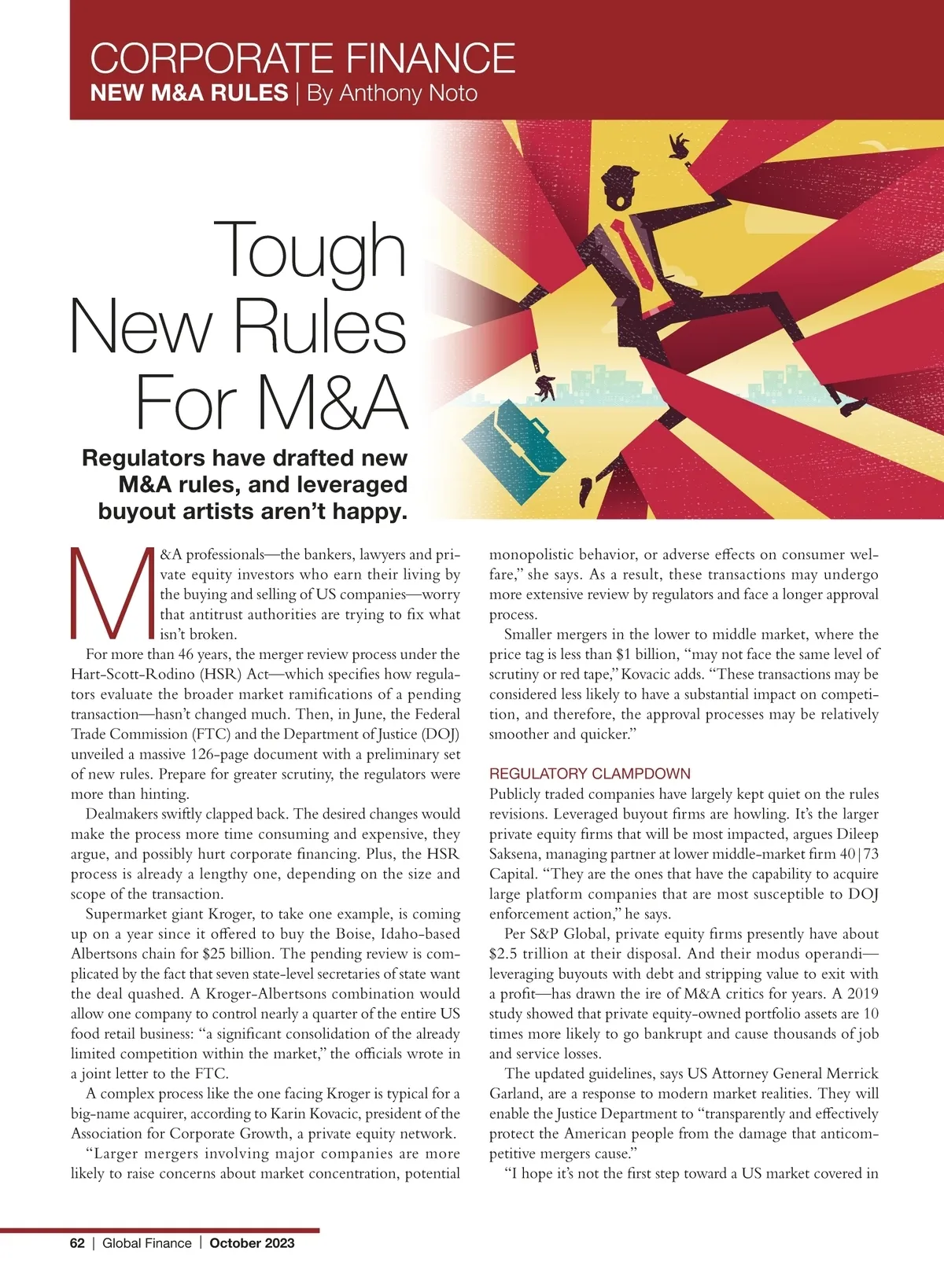 CORPORATE FINANCE
NEW M&A RULES | By Anthony Noto

Tough New Rules For M&A

Regulators have drafted new M&A rules, and leveraged buyout artists aren't happy.

M&A professionals—the bankers, lawyers and private equity investors who earn their living by the buying and selling of US companies—worry that antitrust authorities are trying to fix what isn't broken.

For more than 46 years, the merger review process under the Hart-Scott-Rodino (HSR) Act—which specifies how regulators evaluate the broader market ramifications of a pending transaction—hasn't changed much. Then, in June, the Federal Trade Commission (FTC) and the Department of Justice (DOJ) unveiled a massive 126-page document with a preliminary set of new rules. Prepare for greater scrutiny, the regulators were more than hinting.

Dealmakers swiftly clapped back. The desired changes would make the process more time consuming and expensive, they argue, and possibly hurt corporate financing. Plus, the HSR process is already a lengthy one, depending on the size and scope of the transaction.

Supermarket giant Kroger, to take one example, is coming up on a year since it offered to buy the Boise, Idaho-based Albertsons chain for $25 billion. The pending review is complicated by the fact that seven state-level secretaries of state want the deal quashed. A Kroger-Albertsons combination would allow one company to control nearly a quarter of the entire US food retail business: "a significant consolidation of the already limited competition within the market," the officials wrote in a joint letter to the FTC.

A complex process like the one facing Kroger is typical for a big-name acquirer, according to Karin Kovacic, president of the Association for Corporate Growth, a private equity network.

"Larger mergers involving major companies are more likely to raise concerns about market concentration, potential monopolistic behavior, or adverse effects on consumer welfare," she says. As a result, these transactions may undergo more extensive review by regulators and face a longer approval process.

Smaller mergers in the lower to middle market, where the price tag is less than $1 billion, "may not face the same level of scrutiny or red tape," Kovacic adds. "These transactions may be considered less likely to have a substantial impact on competition, and therefore, the approval processes may be relatively smoother and quicker."

REGULATORY CLAMPDOWN
Publicly traded companies have largely kept quiet on the rules revisions. Leveraged buyout firms are howling. It's the larger private equity firms that will be most impacted, argues Dileep Saksena, managing partner at lower middle-market firm 40|73 Capital. "They are the ones that have the capability to acquire large platform companies that are most susceptible to DOJ enforcement action," he says.

Per S&P Global, private equity firms presently have about $2.5 trillion at their disposal. And their modus operandi—leveraging buyouts with debt and stripping value to exit with a profit—has drawn the ire of M&A critics for years. A 2019 study showed that private equity-owned portfolio assets are 10 times more likely to go bankrupt and cause thousands of job and service losses.

The updated guidelines, says US Attorney General Merrick Garland, are a response to modern market realities. They will enable the Justice Department to "transparently and effectively protect the American people from the damage that anticompetitive mergers cause."

"I hope it's not the first step toward a US market covered in

62 | Global Finance | October 2023